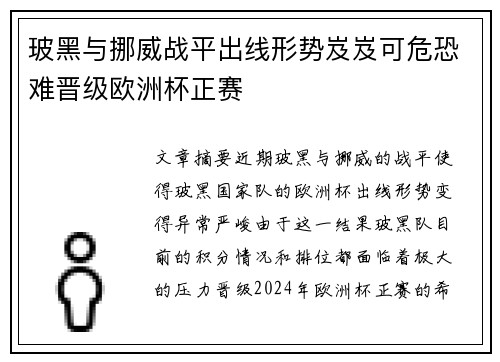 玻黑与挪威战平出线形势岌岌可危恐难晋级欧洲杯正赛

文章摘要近期玻黑与挪威的战平使得玻黑国家队的欧洲杯出线形势变得异常严峻由于这一结果玻黑队目前的积分情况和排位都面临着极大的压力晋级2024年欧洲杯正赛的希